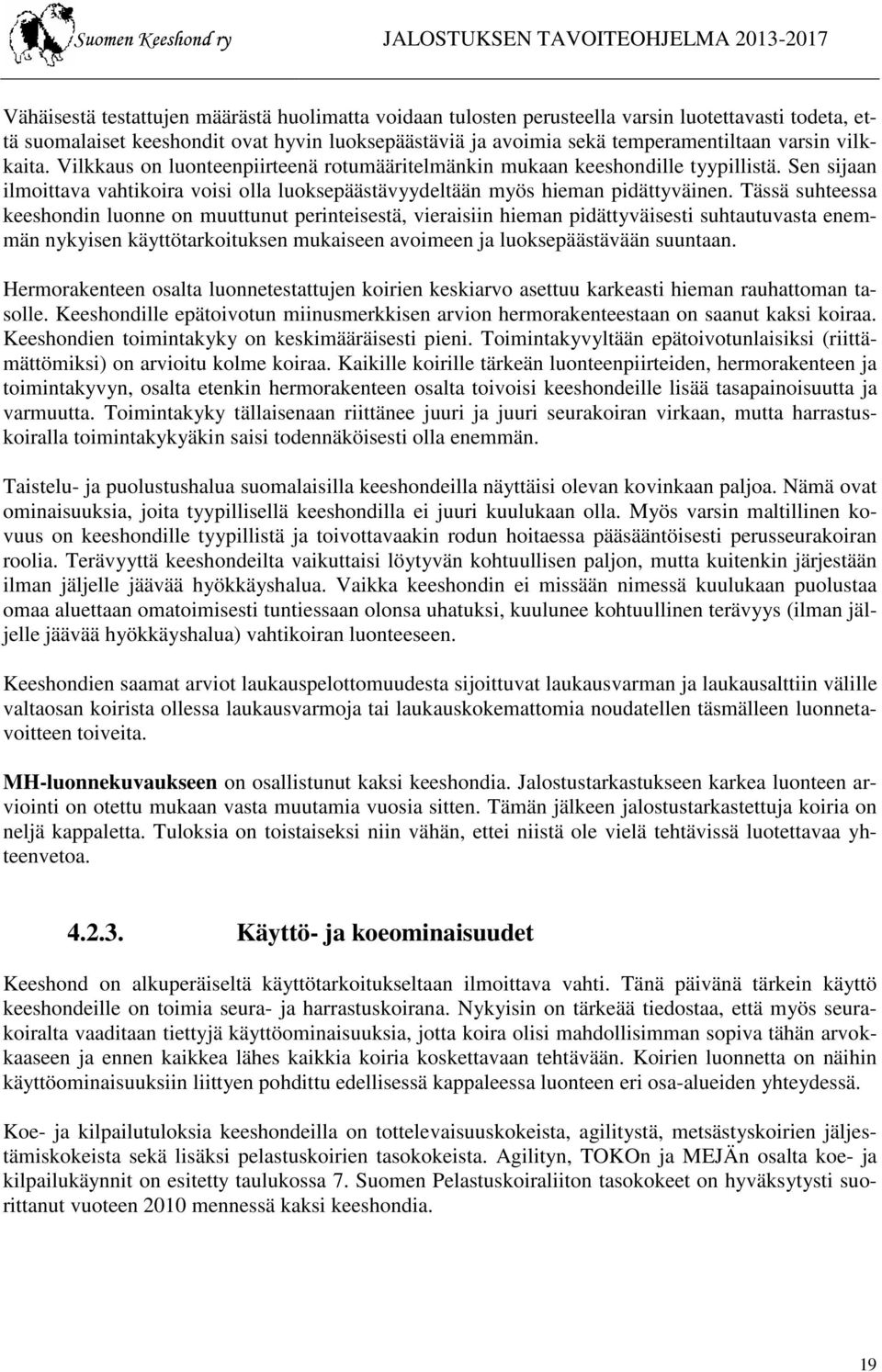 Suomen Keeshond ry JALOSTUKSEN TAVOITEOHJELMA 2013-2017

Vähäisestä testattujen määrästä huolimatta voidaan tulosten perusteella varsin luotettavasti todeta, että suomalaiset keeshondit ovat hyvin luoksepäästäviä ja avoimia sekä temperamentiltaan varsin vilkkaita. Vilkkaus on luonteenpiirteenä rotumääritelmänkin mukaan keeshondille tyypillistä. Sen sijaan ilmoittava vahtikoira voisi olla luoksepäästävyydeltään myös hieman pidättyväinen. Tässä suhteessa keeshondin luonne on muuttunut perinteisestä, vieraisiin hieman pidättyväisesti suhtautuvasta enemmän nykyisen käyttötarkoituksen mukaiseen avoimeen ja luoksepäästävään suuntaan.

Hermorakenteen osalta luonnetestattujen koirien keskiarvo asettuu karkeasti hieman rauhattoman tasolle. Keeshondille epätoivotun miinusmerkkisen arvion hermorakenteestaan on saanut kaksi koiraa. Keeshondien toimintakyky on keskimääräisesti pieni. Toimintakyvyltään epätoivotunlaisiksi (riittämättömiksi) on arvioitu kolme koiraa. Kaikille koirille tärkeän luonteenpiirteiden, hermorakenteen ja toimintakyvyn, osalta etenkin hermorakenteen osalta toivoisi keeshondeille lisää tasapainoisuutta ja varmuutta. Toimintakyky tällaisenaan riittänee juuri ja juuri seurakoiran virkaan, mutta harrastuskoiralla toimintakykyäkin saisi todennäköisesti olla enemmän.

Taistelu- ja puolustushalua suomalaisilla keeshondeilla näyttäisi olevan kovinkaan paljoa. Nämä ovat ominaisuuksia, joita tyypillisellä keeshondilla ei juuri kuulukaan olla. Myös varsin maltillinen kovuus on keeshondille tyypillistä ja toivottavaakin rodun hoitaessa pääsääntöisesti perusseurakoiran roolia. Terävyyttä keeshondeilta vaikuttaisi löytyvän kohtuullisen paljon, mutta kuitenkin järjestään ilman jäljelle jäävää hyökkäyshalua. Vaikka keeshondin ei missään nimessä kuulukaan puolustaa omaa aluettaan omatoimisesti tuntiessaan olonsa uhatuksi, kuulunee kohtuullinen terävyys (ilman jäljelle jäävää hyökkäyshalua) vahtikoiran luonteeseen.

Keeshondien saamat arviot laukauspelottomuudesta sijoittuvat laukausvarman ja laukausalttiin välille valtaosan koirista ollessa laukausvarmoja tai laukauskokemattomia noudatellen täsmälleen luonnetavoitteen toiveita.

MH-luonnekuvaukseen on osallistunut kaksi keeshondia. Jalostustarkastukseen karkea luonteen arviointi on otettu mukaan vasta muutamia vuosia sitten. Tämän jälkeen jalostustarkastettuja koiria on neljä kappaletta. Tuloksia on toistaiseksi niin vähän, ettei niistä ole vielä tehtävissä luotettavaa yhteenvetoa.

4.2.3. Käyttö- ja koeominaisuudet

Keeshond on alkuperäiseltä käyttötarkoitukseltaan ilmoittava vahti. Tänä päivänä tärkein käyttö keeshondeille on toimia seura- ja harrastuskoirana. Nykyisin on tärkeää tiedostaa, että myös seurakoiralta vaaditaan tiettyjä käyttöominaisuuksia, jotta koira olisi mahdollisimman sopiva tähän arvokkaaseen ja ennen kaikkea lähes kaikkia koiria koskettavaan tehtävään. Koirien luonnetta on näihin käyttöominaisuuksiin liittyen pohdittu edellisessä kappaleessa luonteen eri osa-alueiden yhteydessä.

Koe- ja kilpailutuloksia keeshondeilla on tottelevaisuuskokeista, agilitystä, metsästyskoirien jäljestämiskokeista sekä lisäksi pelastuskoirien tasokokeista. Agilityn, TOKOn ja MEJÄn osalta koe- ja kilpailukäynnit on esitetty taulukossa 7. Suomen Pelastuskoiraliiton tasokokeet on hyväksytysti suorittanut vuoteen 2010 mennessä kaksi keeshondia.

19